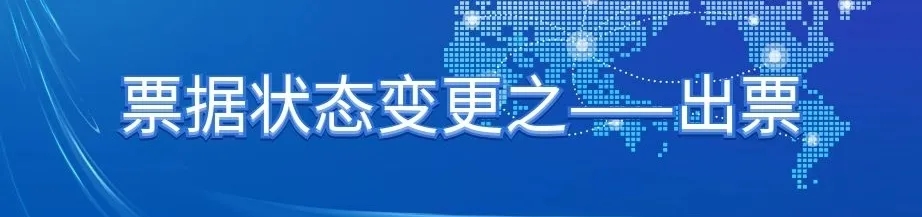 票据状态变更之——出票